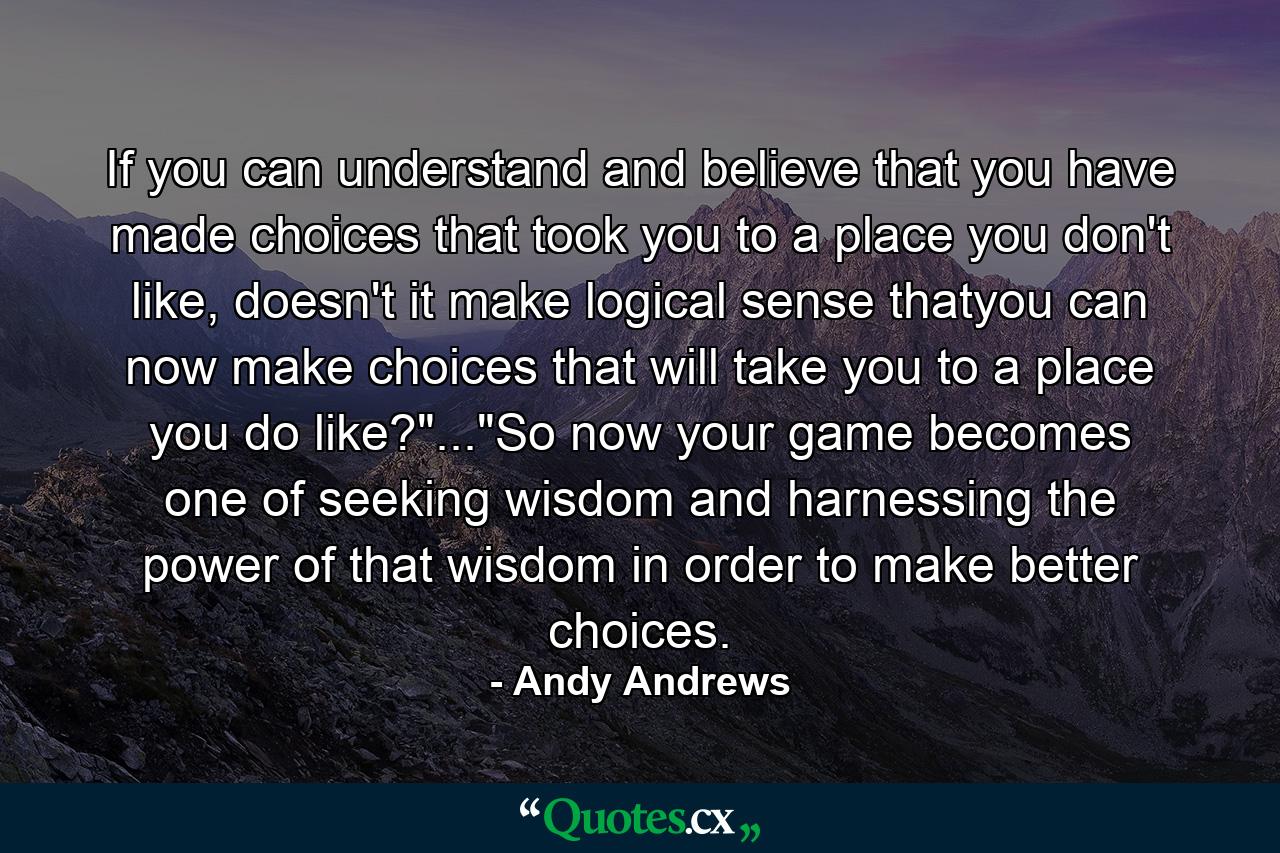 If you can understand and believe that you have made choices that took you to a place you don't like, doesn't it make logical sense thatyou can now make choices that will take you to a place you do like?"..."So now your game becomes one of seeking wisdom and harnessing the power of that wisdom in order to make better choices.

- Andy Andrews

“Quotes.cx„